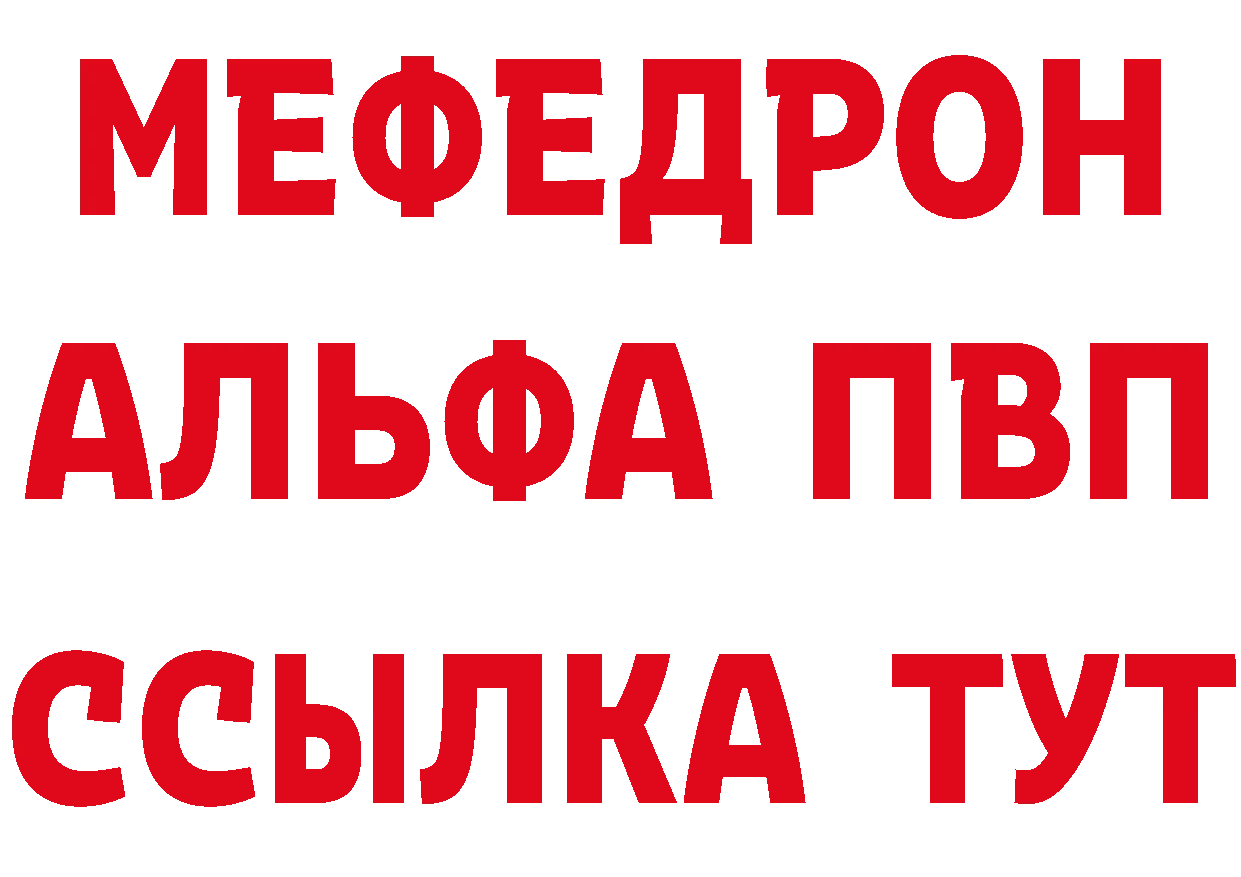 МЕФЕДРОН
АЛЬФА ПВП
ССЫЛКА ТУТ